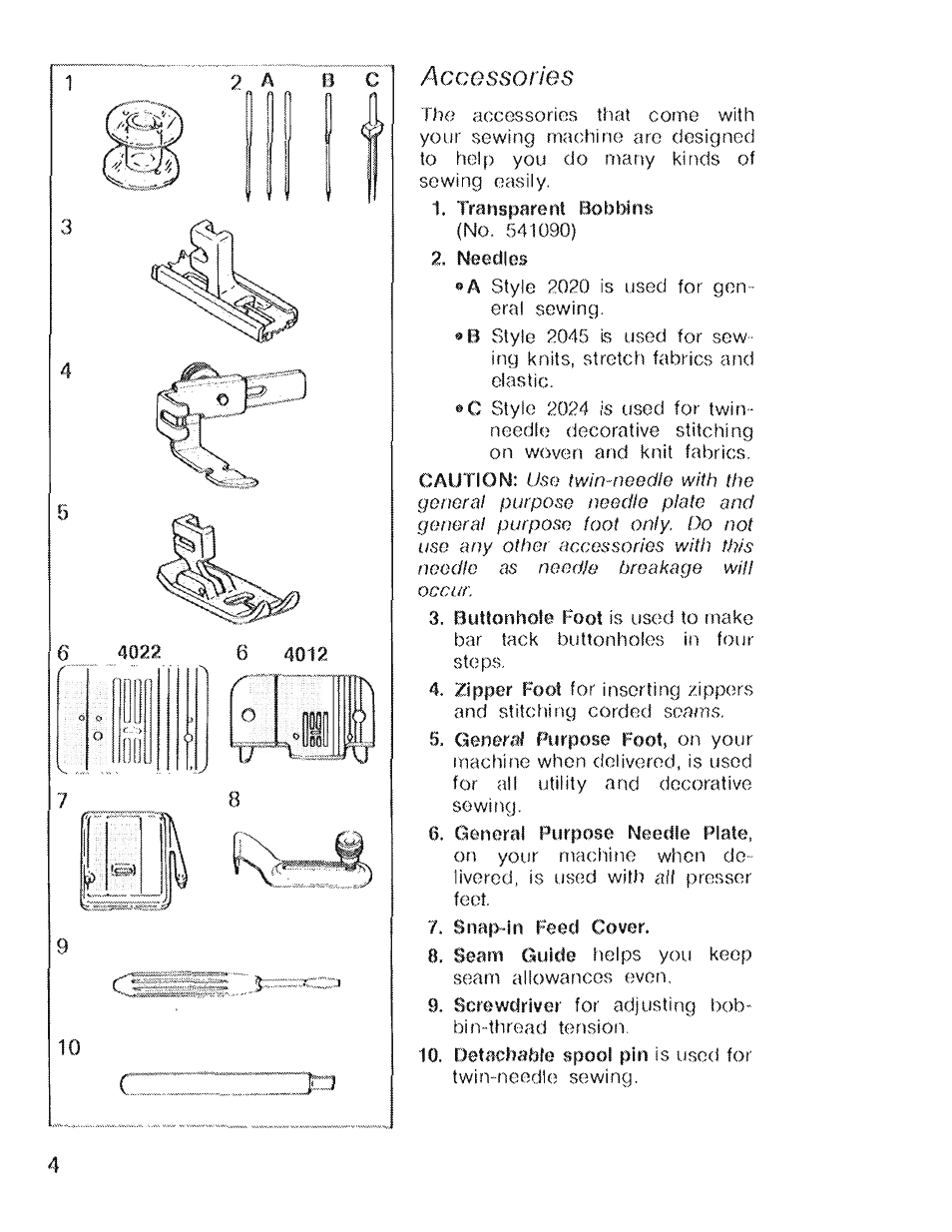 1

2 A B C

3

4

5

6 4022 6 4012

7 8

9

10

Accessories

The accessories that come with your sewing machine are designed to help you do many kinds of sewing easily.

1. Transparent Bobbins (No. 541090)

2. Needles

• A Style 2020 is used for general sewing.

• B Style 2045 is used for sewing knits, stretch fabrics and elastic.

• C Style 2024 is used for twin-needle decorative stitching on woven and knit fabrics.

CAUTION: Use twin-needle with the general purpose needle plate and general purpose foot only. Do not use any other accessories with this needle as needle breakage will occur.

3. Buttonhole Foot is used to make bar tack buttonholes in four steps.

4. Zipper Foot for inserting zippers and stitching corded seams.

5. General Purpose Foot, on your machine when delivered, is used for all utility and decorative sewing.

6. General Purpose Needle Plate, on your machine when delivered, is used with all presser feet.

7. Snap-in Feed Cover.

8. Seam Guide helps you keep seam allowances even.

9. Screwdriver for adjusting bobbin-thread tension.

10. Detachable spool pin is used for twin-needle sewing.

4